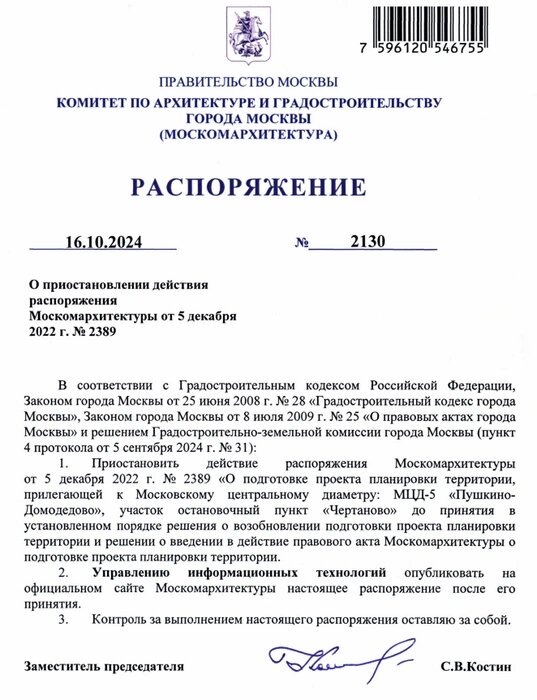 7 596120 546755

ПРАВИТЕЛЬСТВО МОСКВЫ
КОМИТЕТ ПО АРХИТЕКТУРЕ И ГРАДОСТРОИТЕЛЬСТВУ ГОРОДА МОСКВЫ
(МОСКОМАРХИТЕКТУРА)

РАСПОРЯЖЕНИЕ

16.10.2024 № 2130

О приостановлении действия распоряжения Москомархитектуры от 5 декабря 2022 г. № 2389

В соответствии с Градостроительным кодексом Российской Федерации, Законом города Москвы от 25 июня 2008 г. № 28 «Градостроительный кодекс города Москвы», Законом города Москвы от 8 июля 2009 г. № 25 «О правовых актах города Москвы» и решением Градостроительно-земельной комиссии города Москвы (пункт 4 протокола от 5 сентября 2024 г. № 31):

1. Приостановить действие распоряжения Москомархитектуры от 5 декабря 2022 г. № 2389 «О подготовке проекта планировки территории, прилегающей к Московскому центральному диаметру: МЦД-5 «Пушкино-Домодедово», участок остановочный пункт «Чертаново» до принятия в установленном порядке решения о возобновлении подготовки проекта планировки территории и решении о введении в действие правового акта Москомархитектуры о подготовке проекта планировки территории.

2. Управлению информационных технологий опубликовать на официальном сайте Москомархитектуры настоящее распоряжение после его принятия.

3. Контроль за выполнением настоящего распоряжения оставляю за собой.

Заместитель председателя С.В.Костин